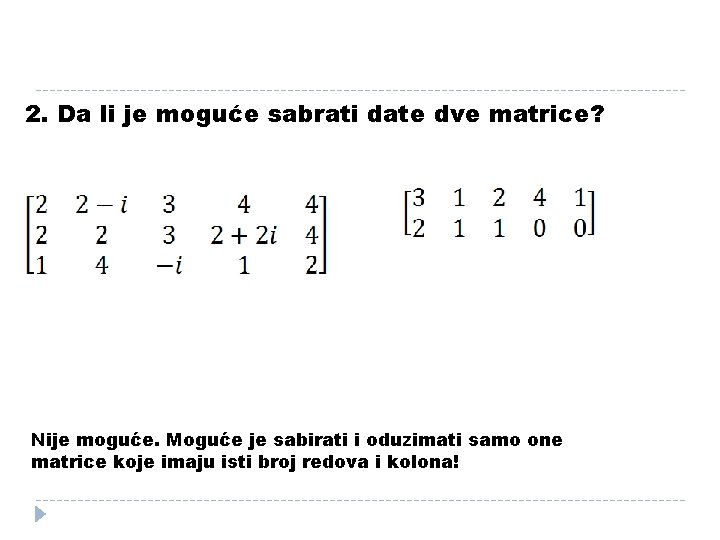 2. Da li je moguće sabrati date dve matrice?

$\begin{bmatrix} 2 & 2-i & 3 & 4 & 4 \\ 2 & 2 & 3 & 2+2i & 4 \\ 1 & 4 & -i & 1 & 2 \end{bmatrix}$ $\begin{bmatrix} 3 & 1 & 2 & 4 & 1 \\ 2 & 1 & 1 & 0 & 0 \end{bmatrix}$

Nije moguće. Moguće je sabirati i oduzimati samo one matrice koje imaju isti broj redova i kolona!